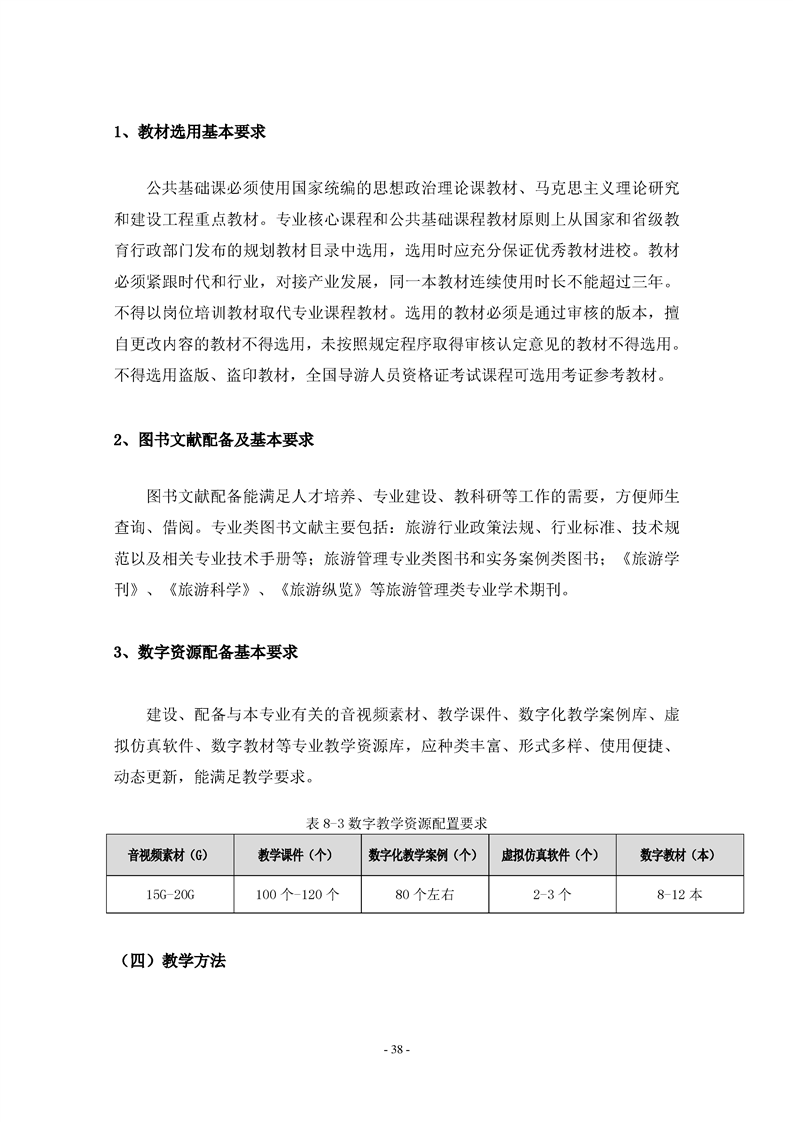 1、教材选用基本要求

公共基础课必须使用国家统编的思想政治理论课教材、马克思主义理论研究和建设工程重点教材。专业核心课程和公共基础课程教材原则上从国家和省级教育行政部门发布的规划教材目录中选用，选用时应充分保证优秀教材进校。教材必须紧跟时代和行业，对接产业发展，同一本教材连续使用时长不能超过三年。不得以岗位培训教材取代专业课程教材。选用的教材必须是通过审核的版本，擅自更改内容的教材不得选用，未按照规定程序取得审核认定意见的教材不得选用。不得选用盗版、盗印教材，全国导游人员资格证考试课程可选用考证参考教材。

2、图书文献配备及基本要求

图书文献配备能满足人才培养、专业建设、教科研等工作的需要，方便师生查询、借阅。专业类图书文献主要包括：旅游行业政策法规、行业标准、技术规范以及相关专业技术手册等；旅游管理专业类图书和实务案例类图书；《旅游学刊》、《旅游科学》、《旅游纵览》等旅游管理类专业学术期刊。

3、数字资源配备基本要求

建设、配备与本专业有关的音视频素材、教学课件、数字化教学案例库、虚拟仿真软件、数字教材等专业教学资源库，应种类丰富、形式多样、使用便捷、动态更新，能满足教学要求。

表 8-3 数字教学资源配置要求

| 音视频素材（G） | 教学课件（个） | 数字化教学案例（个） | 虚拟仿真软件（个） | 数字教材（本） |
|---|---|---|---|---|
| 15G-20G | 100 个-120 个 | 80 个左右 | 2-3 个 | 8-12 本 |

（四）教学方法

- 38 -